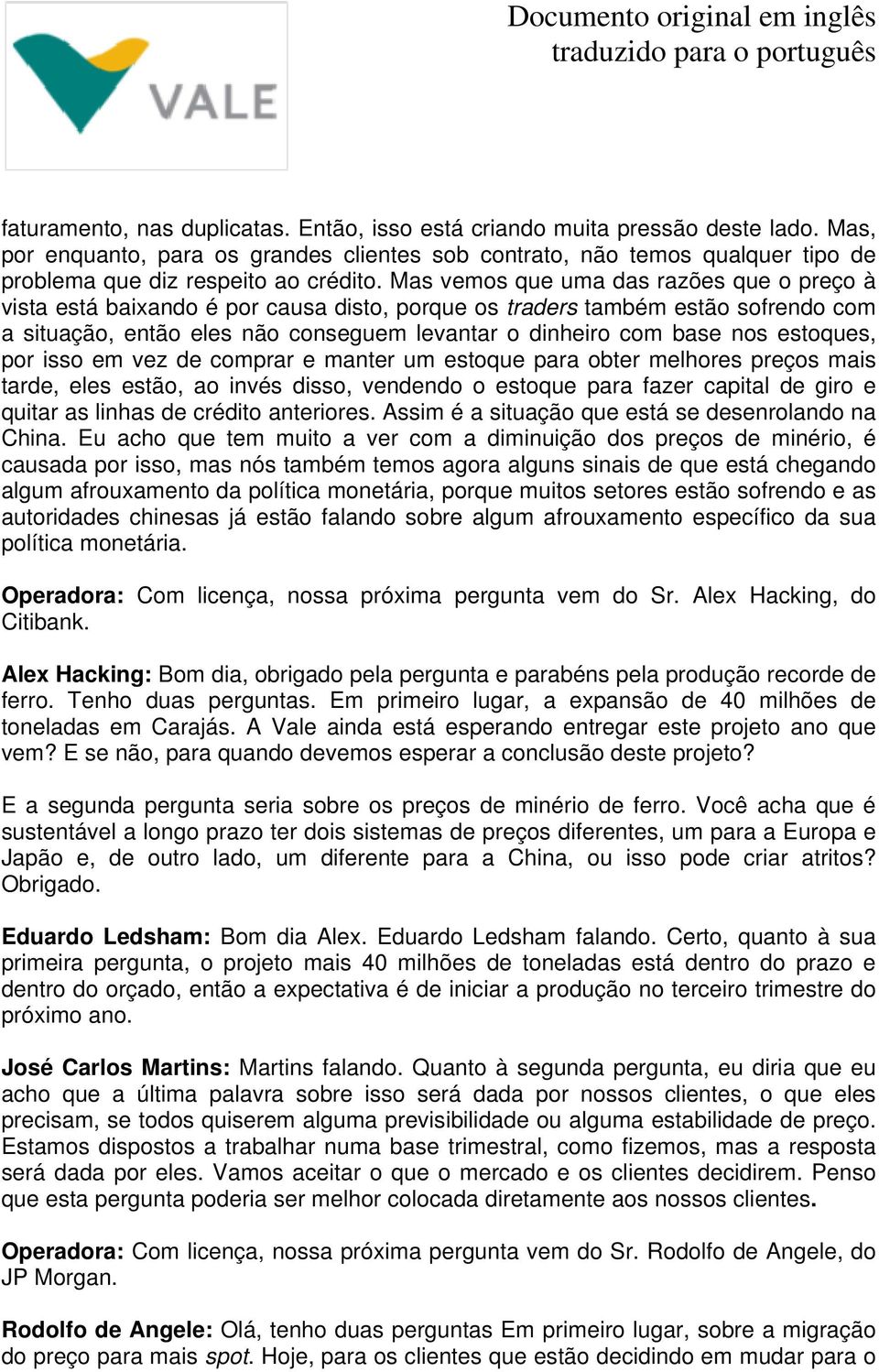 VALE

Documento original em inglês traduzido para o português

faturamento, nas duplicatas. Então, isso está criando muita pressão deste lado. Mas, por enquanto, para os grandes clientes sob contrato, não temos qualquer tipo de problema que diz respeito ao crédito. Mas vemos que uma das razões que o preço à vista está baixando é por causa disto, porque os traders também estão sofrendo com a situação, então eles não conseguem levantar o dinheiro com base nos estoques, por isso em vez de comprar e manter um estoque para obter melhores preços mais tarde, eles estão, ao invés disso, vendendo o estoque para fazer capital de giro e quitar as linhas de crédito anteriores. Assim é a situação que está se desenrolando na China. Eu acho que tem muito a ver com a diminuição dos preços de minério, é causada por isso, mas nós também temos agora alguns sinais de que está chegando algum afrouxamento da política monetária, porque muitos setores estão sofrendo e as autoridades chinesas já estão falando sobre algum afrouxamento específico da sua política monetária.

Operadora: Com licença, nossa próxima pergunta vem do Sr. Alex Hacking, do Citibank.

Alex Hacking: Bom dia, obrigado pela pergunta e parabéns pela produção recorde de ferro. Tenho duas perguntas. Em primeiro lugar, a expansão de 40 milhões de toneladas em Carajás. A Vale ainda está esperando entregar este projeto ano que vem? E se não, para quando devemos esperar a conclusão deste projeto?

E a segunda pergunta seria sobre os preços de minério de ferro. Você acha que é sustentável a longo prazo ter dois sistemas de preços diferentes, um para a Europa e Japão e, de outro lado, um diferente para a China, ou isso pode criar atritos? Obrigado.

Eduardo Ledsham: Bom dia Alex. Eduardo Ledsham falando. Certo, quanto à sua primeira pergunta, o projeto mais 40 milhões de toneladas está dentro do prazo e dentro do orçado, então a expectativa é de iniciar a produção no terceiro trimestre do próximo ano.

José Carlos Martins: Martins falando. Quanto à segunda pergunta, eu diria que eu acho que a última palavra sobre isso será dada por nossos clientes, o que eles precisam, se todos quiserem alguma previsibilidade ou alguma estabilidade de preço. Estamos dispostos a trabalhar numa base trimestral, como fizemos, mas a resposta será dada por eles. Vamos aceitar o que o mercado e os clientes decidirem. Penso que esta pergunta poderia ser melhor colocada diretamente aos nossos clientes.

Operadora: Com licença, nossa próxima pergunta vem do Sr. Rodolfo de Angele, do JP Morgan.

Rodolfo de Angele: Olá, tenho duas perguntas Em primeiro lugar, sobre a migração do preço para mais spot. Hoje, para os clientes que estão decidindo em mudar para o